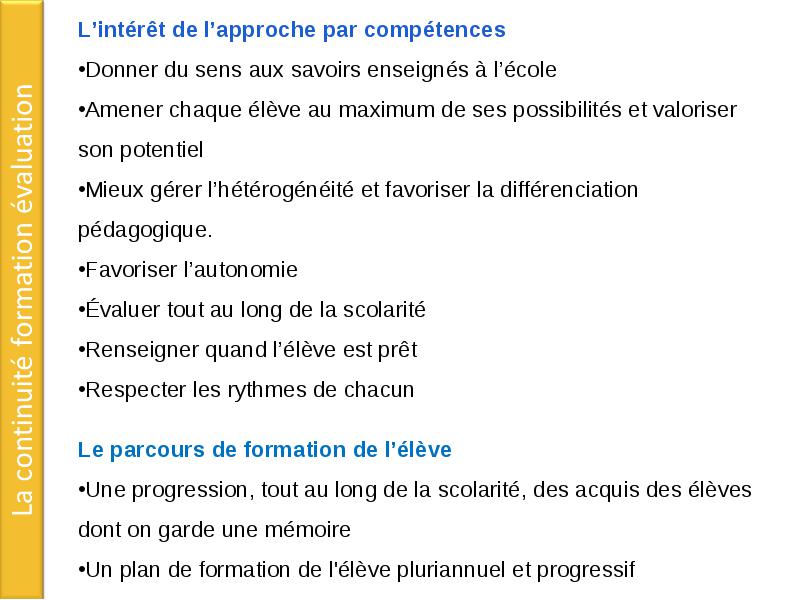 La continuité formation évaluation

L’intérêt de l’approche par compétences

•Donner du sens aux savoirs enseignés à l’école

•Amener chaque élève au maximum de ses possibilités et valoriser son potentiel

•Mieux gérer l’hétérogénéité et favoriser la différenciation pédagogique.

•Favoriser l’autonomie

•Évaluer tout au long de la scolarité

•Renseigner quand l’élève est prêt

•Respecter les rythmes de chacun

Le parcours de formation de l’élève

•Une progression, tout au long de la scolarité, des acquis des élèves dont on garde une mémoire

•Un plan de formation de l'élève pluriannuel et progressif